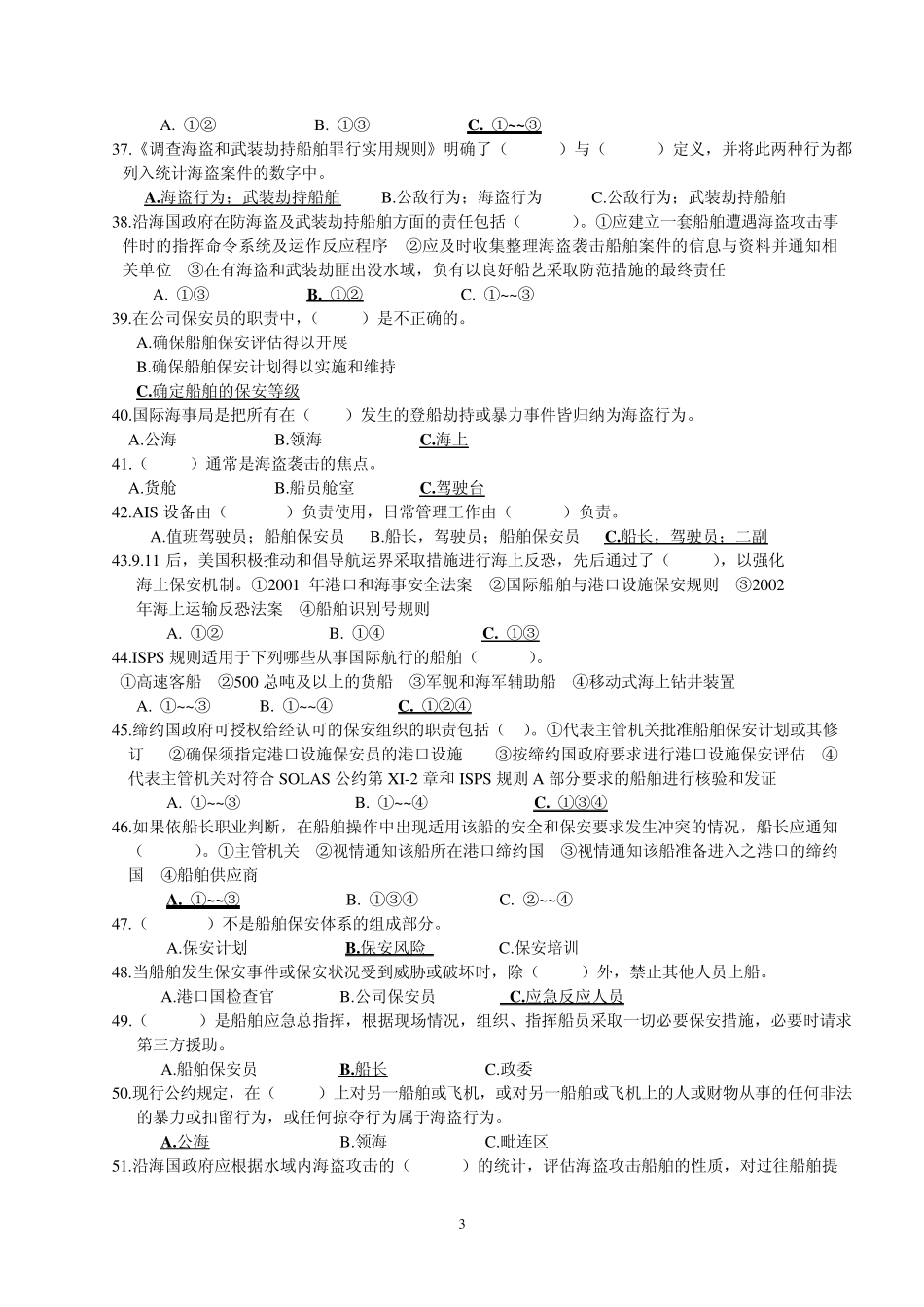 A. ①②　　　　　B. ①③　　　　　C. ①~~③
37.《调查海盗和武装劫持船舶罪行实用规则》明确了（　　　）与（　　　）定义，并将此两种行为都列入统计海盗案件的数字中。
A.海盗行为；武装劫持船舶　　B.公敌行为；海盗行为　　C.公敌行为；武装劫持船舶
38.沿海国政府在防海盗及武装劫持船舶方面的责任包括（　　　）。①应建立一套船舶遭遇海盗攻击事件时的指挥命令系统及运作反应程序　②应及时收集整理海盗袭击船舶案件的信息与资料并通知相关单位　③在有海盗和武装劫匪出没水域，负有以良好船艺采取防范措施的最终责任
A. ①③　　　　　B. ①②　　　　　C. ①~~③
39.在公司保安员的职责中，（　　　）是不正确的。
A.确保船舶保安评估得以开展
B.确保船舶保安计划得以实施和维持
C.确定船舶的保安等级
40.国际海事局是把所有在（　　）发生的登船劫持或暴力事件皆归纳为海盗行为。
A.公海　　　　　B.领海　　　　　C.海上
41.（　　　）通常是海盗袭击的焦点。
A.货舱　　　　　B.船员舱室　　　　C.驾驶台
42.AIS 设备由（　　　）负责使用，日常管理工作由（　　　）负责。
A.值班驾驶员；船舶保安员　　B.船长，驾驶员；船舶保安员　　C.船长，驾驶员；二副
43.9.11 后，美国积极推动和倡导航运界采取措施进行海上反恐，先后通过了（　　　），以强化海上保安机制。①2001 年港口和海事安全法案　②国际船舶与港口设施保安规则　③2002 年海上运输反恐法案　④船舶识别号规则
A. ①②　　　　　B. ①④　　　　　C. ①③
44.ISPS 规则适用于下列哪些从事国际航行的船舶（　　　）。
①高速客船　②500 总吨及以上的货船　③军舰和海军辅助船　④移动式海上钻井装置
A. ①~~③　　　B. ①~~④　　　C. ①②④
45.缔约国政府可授权给经认可的保安组织的职责包括（　）。①代表主管机关批准船舶保安计划或其修订　②确保须指定港口设施保安员的港口设施　③按缔约国政府要求进行港口设施保安评估　④代表主管机关对符合 SOLAS 公约第 XI-2 章和 ISPS 规则 A 部分要求的船舶进行核验和发证
A. ①~~③　　　　B. ①~~④　　　　C. ①③④
46.如果依船长职业判断，在船舶操作中出现适用该船的安全和保安要求发生冲突的情况，船长应通知（　　　）。①主管机关　②视情通知该船所在港口缔约国　③视情通知该船准备进入之港口的缔约国　④船舶供应商
A. ①~~③　　　　B. ①③④　　　　C. ②~~④
47.（　　　）不是船舶保安体系的组成部分。
A.保安计划　　　　B.保安风险　　　　C.保安培训
48.当船舶发生保安事件或保安状况受到威胁或破坏时，除（　　　）外，禁止其他人员上船。
A.港口国检查官　　　B.公司保安员　　　C.应急反应人员
49.（　　　）是船舶应急总指挥，根据现场情况，组织、指挥船员采取一切必要保安措施，必要时请求第三方援助。
A.船舶保安员　　　　B.船长　　　　C.政委
50.现行公约规定，在（　　）上对另一船舶或飞机，或对另一船舶或飞机上的人或财物从事的任何非法的暴力或扣留行为，或任何掠夺行为属于海盗行为。
A.公海　　　　　B.领海　　　　　C.毗连区
51.沿海国政府应根据水域内海盗攻击的（　　　）的统计，评估海盗攻击船舶的性质，对过往船舶提

3